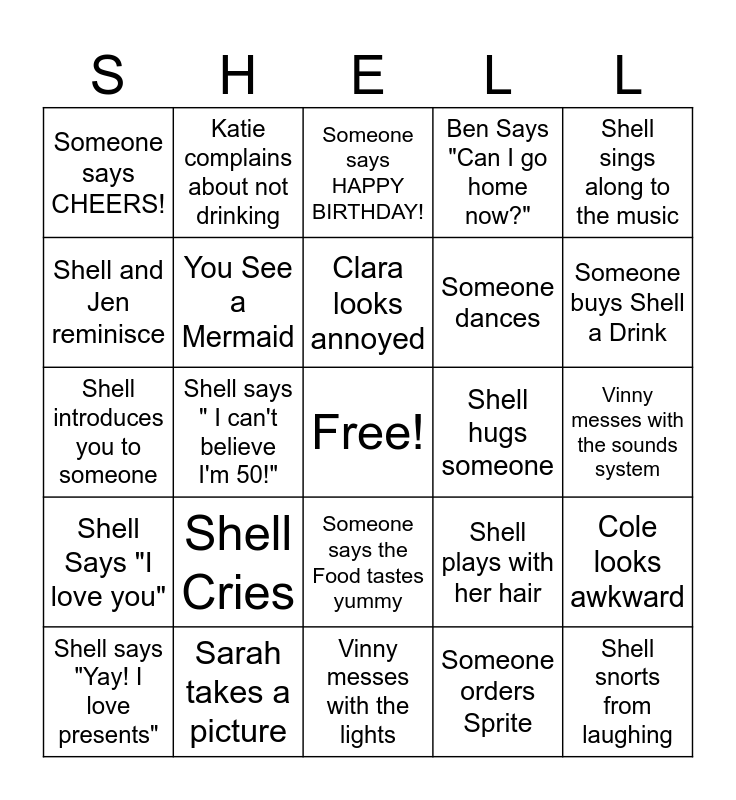 | S | H | E | L | L |
|---|---|---|---|---|
| Someone says CHEERS! | Katie complains about not drinking | Someone says HAPPY BIRTHDAY! | Ben Says "Can I go home now?" | Shell sings along to the music |
| Shell and Jen reminisce | You See a Mermaid | Clara looks annoyed | Someone dances | Someone buys Shell a Drink |
| Shell introduces you to someone | Shell says " I can't believe I'm 50!" | Free! | Shell hugs someone | Vinny messes with the sounds system |
| Shell Says "I love you" | Shell Cries | Someone says the Food tastes yummy | Shell plays with her hair | Cole looks awkward |
| Shell says "Yay! I love presents" | Sarah takes a picture | Vinny messes with the lights | Someone orders Sprite | Shell snorts from laughing |